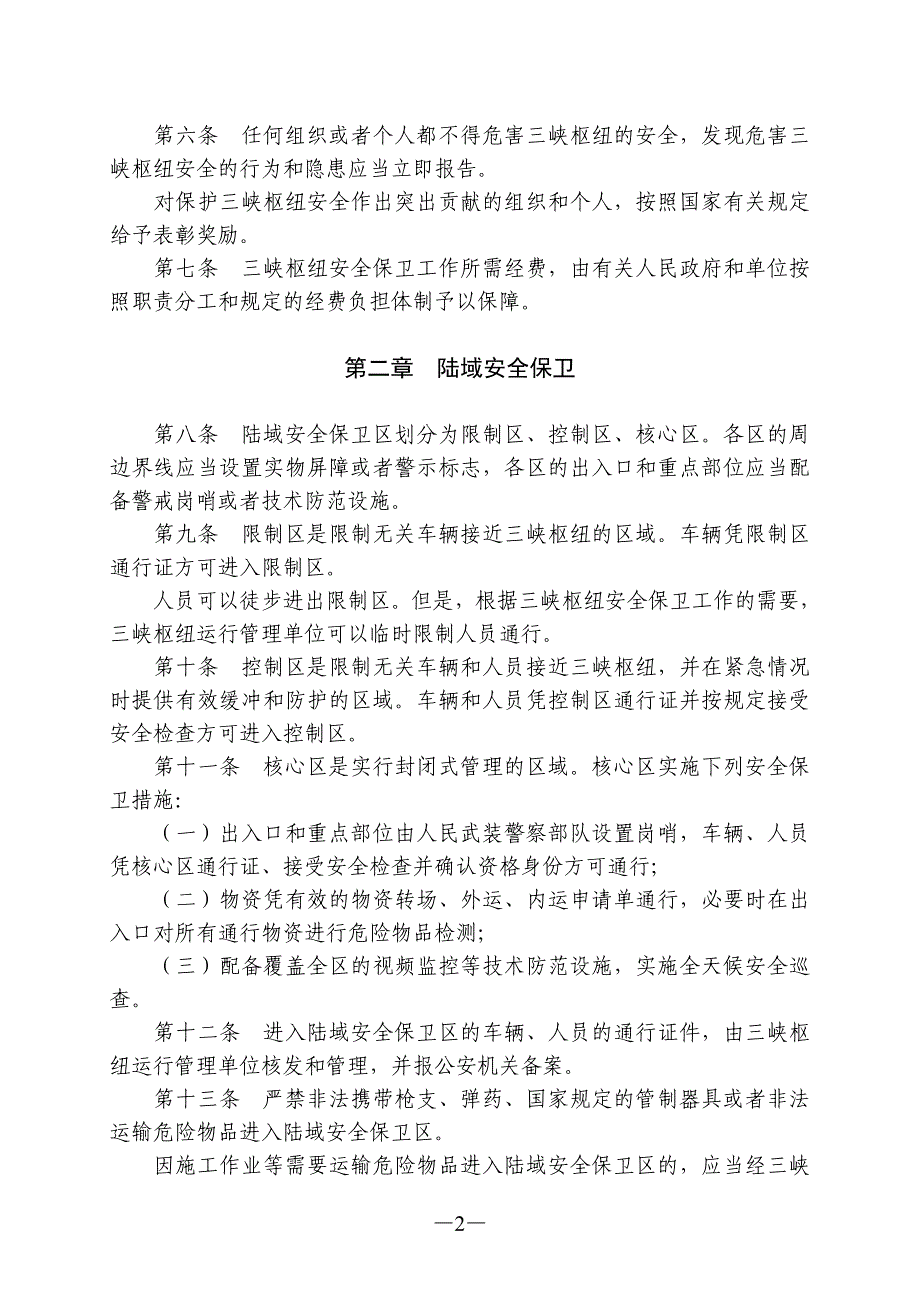 第六条　任何组织或者个人都不得危害三峡枢纽的安全，发现危害三峡枢纽安全的行为和隐患应当立即报告。

对保护三峡枢纽安全作出突出贡献的组织和个人，按照国家有关规定给予表彰奖励。

第七条　三峡枢纽安全保卫工作所需经费，由有关人民政府和单位按照职责分工和规定的经费负担体制予以保障。

第二章　陆域安全保卫

第八条　陆域安全保卫区划分为限制区、控制区、核心区。各区的周边界线应当设置实物屏障或者警示标志，各区的出入口和重点部位应当配备警戒岗哨或者技术防范设施。

第九条　限制区是限制无关车辆接近三峡枢纽的区域。车辆凭限制区通行证方可进入限制区。

人员可以徒步进出限制区。但是，根据三峡枢纽安全保卫工作的需要，三峡枢纽运行管理单位可以临时限制人员通行。

第十条　控制区是限制无关车辆和人员接近三峡枢纽，并在紧急情况时提供有效缓冲和防护的区域。车辆和人员凭控制区通行证并按规定接受安全检查方可进入控制区。

第十一条　核心区是实行封闭式管理的区域。核心区实施下列安全保卫措施:

（一）出入口和重点部位由人民武装警察部队设置岗哨，车辆、人员凭核心区通行证、接受安全检查并确认资格身份方可通行;

（二）物资凭有效的物资转场、外运、内运申请单通行，必要时在出入口对所有通行物资进行危险物品检测;

（三）配备覆盖全区的视频监控等技术防范设施，实施全天候安全巡查。

第十二条　进入陆域安全保卫区的车辆、人员的通行证件，由三峡枢纽运行管理单位核发和管理，并报公安机关备案。

第十三条　严禁非法携带枪支、弹药、国家规定的管制器具或者非法运输危险物品进入陆域安全保卫区。

因施工作业等需要运输危险物品进入陆域安全保卫区的，应当经三峡

—2—